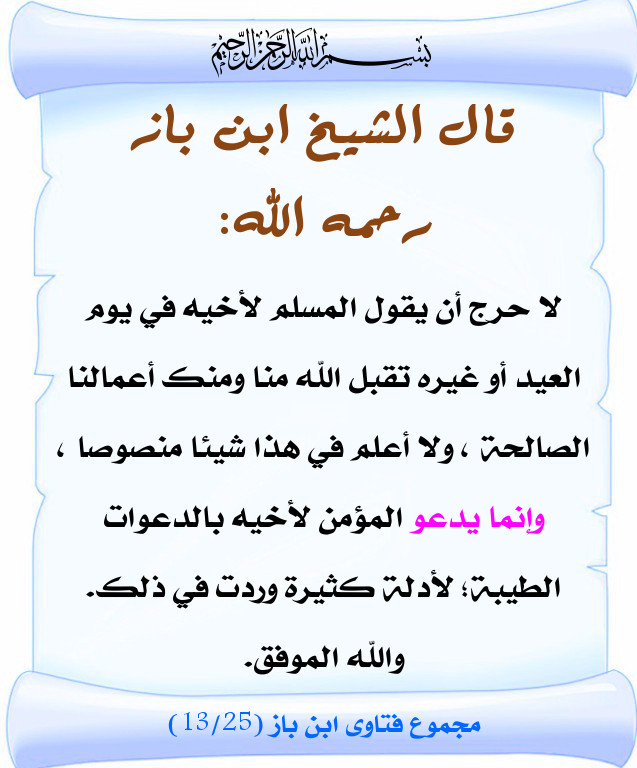 بسم الله الرحمن الرحيم

قال الشيخ ابن باز رحمه الله:

لا حرج أن يقول المسلم لأخيه في يوم العيد أو غيره تقبل الله منا ومنك أعمالنا الصالحة ، ولا أعلم في هذا شيئا منصوصا ، وإنما يدعو المؤمن لأخيه بالدعوات الطيبة؛ لأدلة كثيرة وردت في ذلك.

والله الموفق.

مجموع فتاوى ابن باز (13/25)